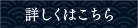 詳しくはこちら